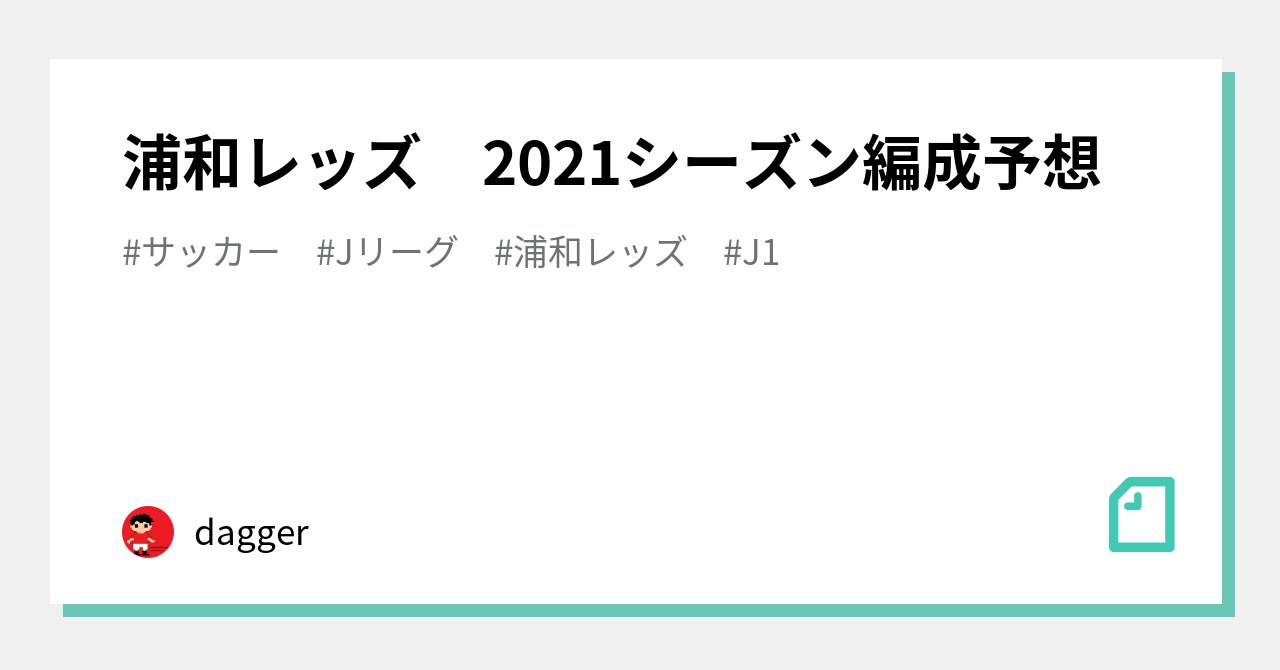 浦和レッズ　2021シーズン編成予想

#サッカー　#Jリーグ　#浦和レッズ　#J1

dagger